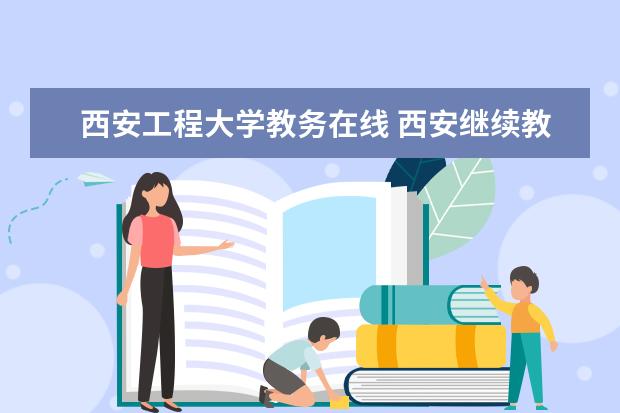 西安工程大学教务在线 西安继续教